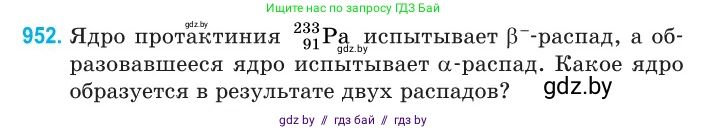 Ищите нас по запросу ГДЗ Бай

gdz.by

952. Ядро протактиния $^{233}_{91}Pa$ испытывает $\beta^-$-распад, а образовавшееся ядро испытывает $\alpha$-распад. Какое ядро образуется в результате двух распадов?

gdz.by

gdz.by

gdz by // гдз бай // гдз by